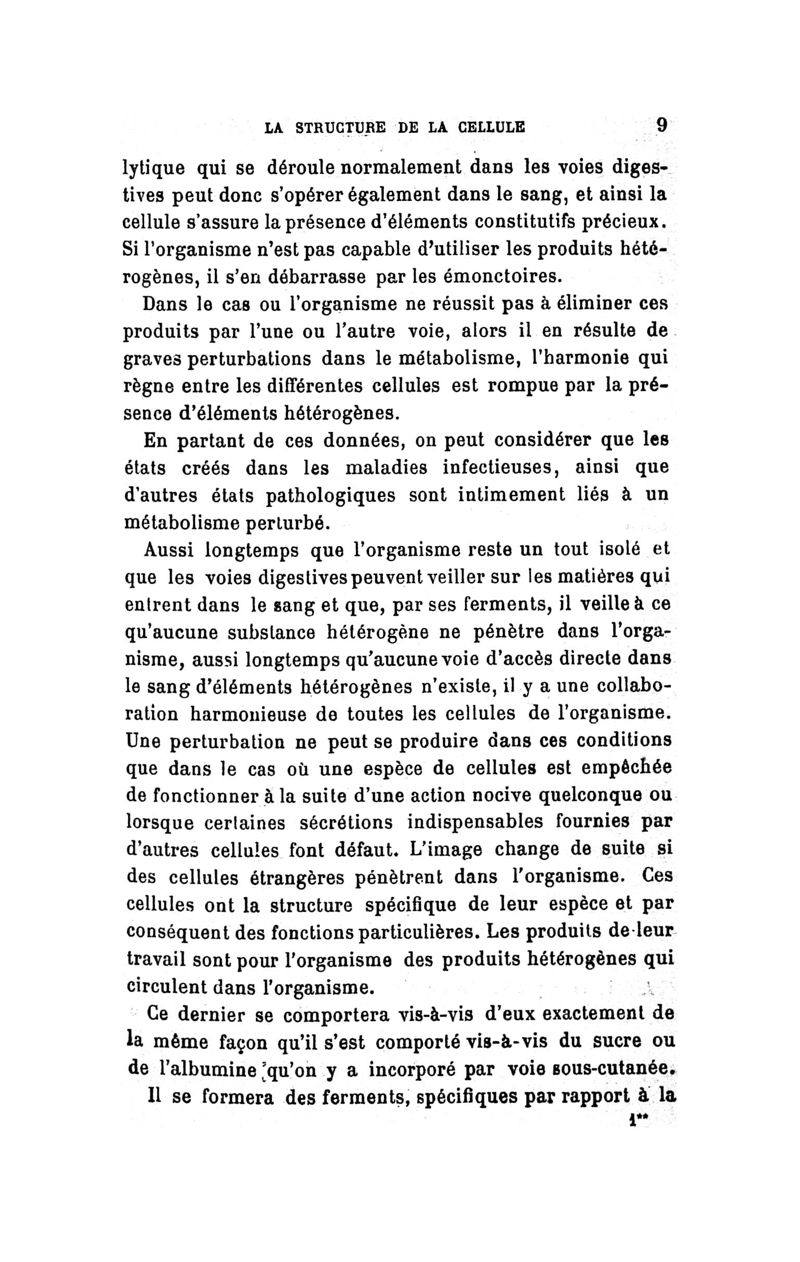 LA STRUCTURE DE LA CELLULE 9

lytique qui se déroule normalement dans les voies digestives peut donc s'opérer également dans le sang, et ainsi la cellule s'assure la présence d'éléments constitutifs précieux. Si l'organisme n'est pas capable d'utiliser les produits hétérogènes, il s'en débarrasse par les émonctoires.

Dans le cas ou l'organisme ne réussit pas à éliminer ces produits par l'une ou l'autre voie, alors il en résulte de graves perturbations dans le métabolisme, l'harmonie qui règne entre les différentes cellules est rompue par la présence d'éléments hétérogènes.

En partant de ces données, on peut considérer que les états créés dans les maladies infectieuses, ainsi que d'autres états pathologiques sont intimement liés à un métabolisme perturbé.

Aussi longtemps que l'organisme reste un tout isolé et que les voies digestives peuvent veiller sur les matières qui entrent dans le sang et que, par ses ferments, il veille à ce qu'aucune substance hétérogène ne pénètre dans l'organisme, aussi longtemps qu'aucune voie d'accès directe dans le sang d'éléments hétérogènes n'existe, il y a une collaboration harmonieuse de toutes les cellules de l'organisme. Une perturbation ne peut se produire dans ces conditions que dans le cas où une espèce de cellules est empêchée de fonctionner à la suite d'une action nocive quelconque ou lorsque certaines sécrétions indispensables fournies par d'autres cellules font défaut. L'image change de suite si des cellules étrangères pénètrent dans l'organisme. Ces cellules ont la structure spécifique de leur espèce et par conséquent des fonctions particulières. Les produits de leur travail sont pour l'organisme des produits hétérogènes qui circulent dans l'organisme.

Ce dernier se comportera vis-à-vis d'eux exactement de la même façon qu'il s'est comporté vis-à-vis du sucre ou de l'albumine qu'on y a incorporé par voie sous-cutanée.

Il se formera des ferments, spécifiques par rapport à la

1**